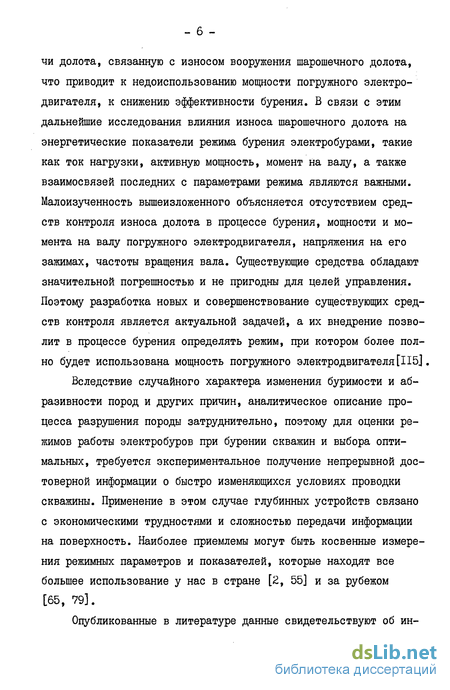 - 6 -

чи долота, связанную с износом вооружения шарошечного долота, что приводит к недоиспользованию мощности погружного электродвигателя, к снижению эффективности бурения. В связи с этим дальнейшие исследования влияния износа шарошечного долота на энергетические показатели режима бурения электробурами, такие как ток нагрузки, активную мощность, момент на валу, а также взаимосвязей последних с параметрами режима являются важными. Малоизученность вышеизложенного объясняется отсутствием средств контроля износа долота в процессе бурения, мощности и момента на валу погружного электродвигателя, напряжения на его зажимах, частоты вращения вала. Существующие средства обладают значительной погрешностью и не пригодны для целей управления. Поэтому разработка новых и совершенствование существующих средств контроля является актуальной задачей, а их внедрение позволит в процессе бурения определять режим, при котором более полно будет использована мощность погружного электродвигателя[II5].

Вследствие случайного характера изменения буримости и абразивности пород и других причин, аналитическое описание процесса разрушения породы затруднительно, поэтому для оценки режимов работы электробуров при бурении скважин и выбора оптимальных, требуется экспериментальное получение непрерывной достоверной информации о быстро изменяющихся условиях проводки скважины. Применение в этом случае глубинных устройств связано с экономическими трудностями и сложностью передачи информации на поверхность. Наиболее приемлемы могут быть косвенные измерения режимных параметров и показателей, которые находят все большее использование у нас в стране [2, 55] и за рубежом [65, 79].

Опубликованные в литературе данные свидетельствуют об ин-

dsLib.net
библиотека диссертаций